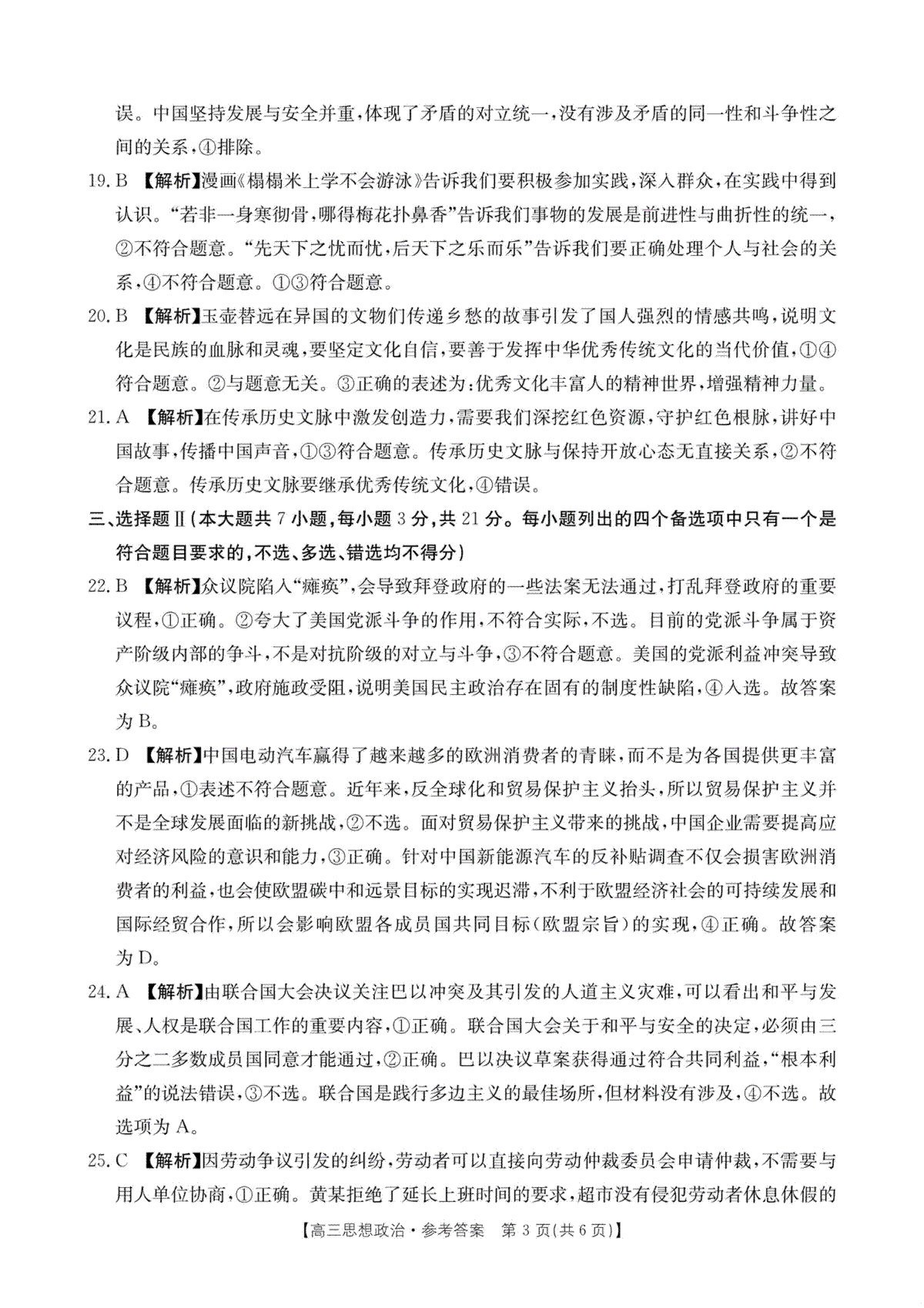 误。中国坚持发展与安全并重，体现了矛盾的对立统一，没有涉及矛盾的同一性和斗争性之间的关系，④排除。

19. B 【解析】漫画《榻榻米上学不会游泳》告诉我们要积极参加实践，深入群众，在实践中得到认识。“若非一身寒彻骨，哪得梅花扑鼻香”告诉我们事物的发展是前进性与曲折性的统一，②不符合题意。“先天下之忧而忧，后天下之乐而乐”告诉我们要正确处理个人与社会的关系，④不符合题意。①③符合题意。

20. B 【解析】玉壶替远在异国的文物们传递乡愁的故事引发了国人强烈的情感共鸣，说明文化是民族的血脉和灵魂，要坚定文化自信，要善于发挥中华优秀传统文化的当代价值，①④符合题意。②与题意无关。③正确的表述为：优秀文化丰富人的精神世界，增强精神力量。

21. A 【解析】在传承历史文脉中激发创造力，需要我们深挖红色资源，守护红色根脉，讲好中国故事，传播中国声音，①③符合题意。传承历史文脉与保持开放心态无直接关系，②不符合题意。传承历史文脉要继承优秀传统文化，④错误。

三、选择题Ⅱ（本大题共 7 小题，每小题 3 分，共 21 分。每小题列出的四个备选项中只有一个是符合题目要求的，不选、多选、错选均不得分）

22. B 【解析】众议院陷入“瘫痪”，会导致拜登政府的一些法案无法通过，打乱拜登政府的重要议程，①正确。②夸大了美国党派斗争的作用，不符合实际，不选。目前的党派斗争属于资产阶级内部的争斗，不是对抗阶级的对立与斗争，③不符合题意。美国的党派利益冲突导致众议院“瘫痪”，政府施政受阻，说明美国民主政治存在固有的制度性缺陷，④入选。故答案为 B。

23. D 【解析】中国电动汽车赢得了越来越多的欧洲消费者的青睐，而不是为各国提供更丰富的产品，①表述不符合题意。近年来，反全球化和贸易保护主义抬头，所以贸易保护主义并不是全球发展面临的新挑战，②不选。面对贸易保护主义带来的挑战，中国企业需要提高应对经济风险的意识和能力，③正确。针对中国新能源汽车的反补贴调查不仅会损害欧洲消费者的利益，也会使欧盟碳中和远景目标的实现迟滞，不利于欧盟经济社会的可持续发展和国际经贸合作，所以会影响欧盟各成员国共同目标（欧盟宗旨）的实现，④正确。故答案为 D。

24. A 【解析】由联合国大会决议关注巴以冲突及其引发的人道主义灾难，可以看出和平与发展、人权是联合国工作的重要内容，①正确。联合国大会关于和平与安全的决定，必须由三分之二多数成员国同意才能通过，②正确。巴以决议草案获得通过符合共同利益，“根本利益”的说法错误，③不选。联合国是践行多边主义的最佳场所，但材料没有涉及，④不选。故选项为 A。

25. C 【解析】因劳动争议引发的纠纷，劳动者可以直接向劳动仲裁委员会申请仲裁，不需要与用人单位协商，①正确。黄某拒绝了延长上班时间的要求，超市没有侵犯劳动者休息休假的

【高三思想政治·参考答案 第 3 页（共 6 页）】